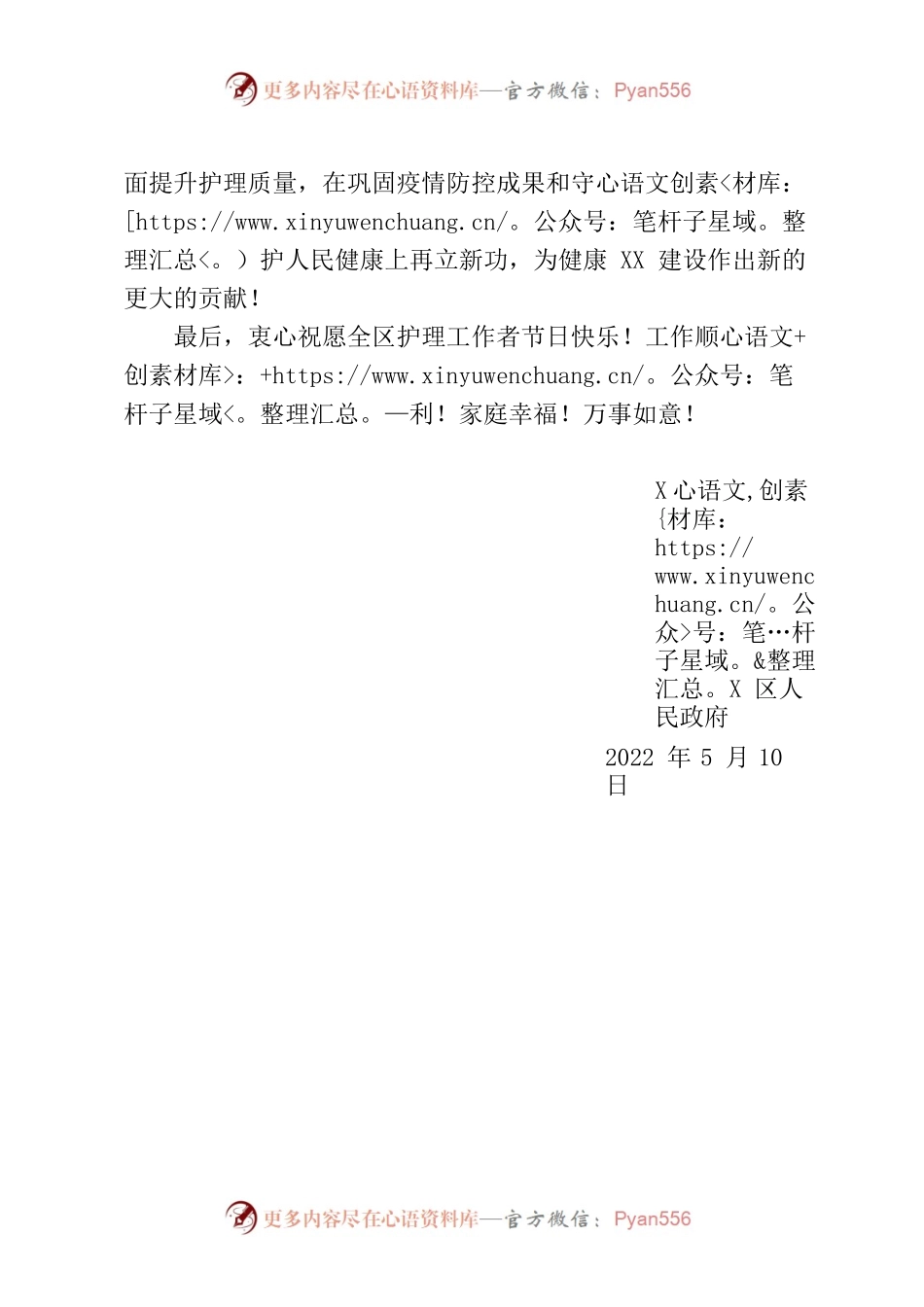 更多内容尽在心语资料库—官方微信：Pyan556

面提升护理质量，在巩固疫情防控成果和守心语文创素<材库：[https://www.xinyuwenchuang.cn/。公众号：笔杆子星域。整理汇总<。）护人民健康上再立新功，为健康 XX 建设作出新的更大的贡献！

最后，衷心祝愿全区护理工作者节日快乐！工作顺心语文+创素材库>：+https://www.xinyuwenchuang.cn/。公众号：笔杆子星域<。整理汇总。—利！家庭幸福！万事如意！

X 心语文,创素{材库：https://www.xinyuwenchuang.cn/。公众>号：笔…杆子星域。&整理汇总。X 区人民政府

2022 年 5 月 10 日

更多内容尽在心语资料库—官方微信：Pyan556